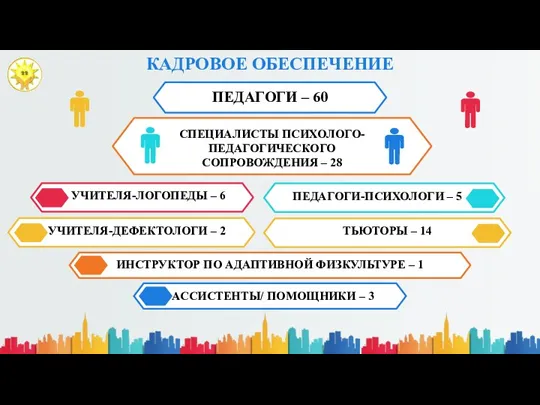 99

КАДРОВОЕ ОБЕСПЕЧЕНИЕ

ПЕДАГОГИ – 60

СПЕЦИАЛИСТЫ ПСИХОЛОГО-ПЕДАГОГИЧЕСКОГО СОПРОВОЖДЕНИЯ – 28

УЧИТЕЛЯ-ЛОГОПЕДЫ – 6

ПЕДАГОГИ-ПСИХОЛОГИ – 5

УЧИТЕЛЯ-ДЕФЕКТОЛОГИ – 2

ТЬЮТОРЫ – 14

ИНСТРУКТОР ПО АДАПТИВНОЙ ФИЗКУЛЬТУРЕ – 1

АССИСТЕНТЫ/ ПОМОЩНИКИ – 3